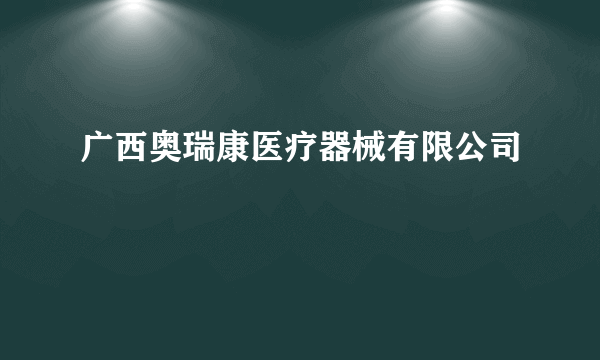 广西奥瑞康医疗器械有限公司